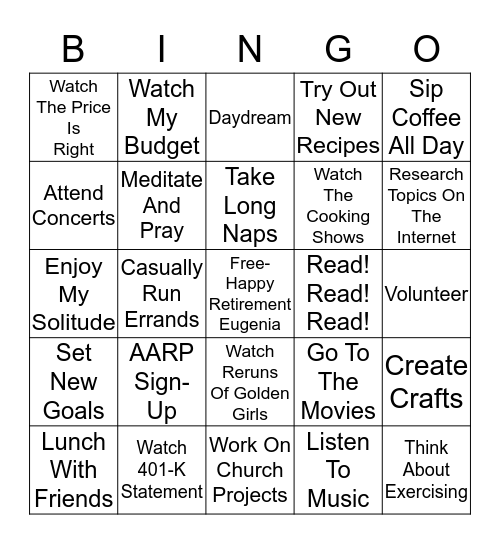 | B | I | N | G | O |
|---|---|---|---|---|
| Watch The Price Is Right | Watch My Budget | Daydream | Try Out New Recipes | Sip Coffee All Day |
| Attend Concerts | Meditate And Pray | Take Long Naps | Watch The Cooking Shows | Research Topics On The Internet |
| Enjoy My Solitude | Casually Run Errands | Free-Happy Retirement Eugenia | Read! Read! Read! | Volunteer |
| Set New Goals | AARP Sign-Up | Watch Reruns Of Golden Girls | Go To The Movies | Create Crafts |
| Lunch With Friends | Watch 401-K Statement | Work On Church Projects | Listen To Music | Think About Exercising |